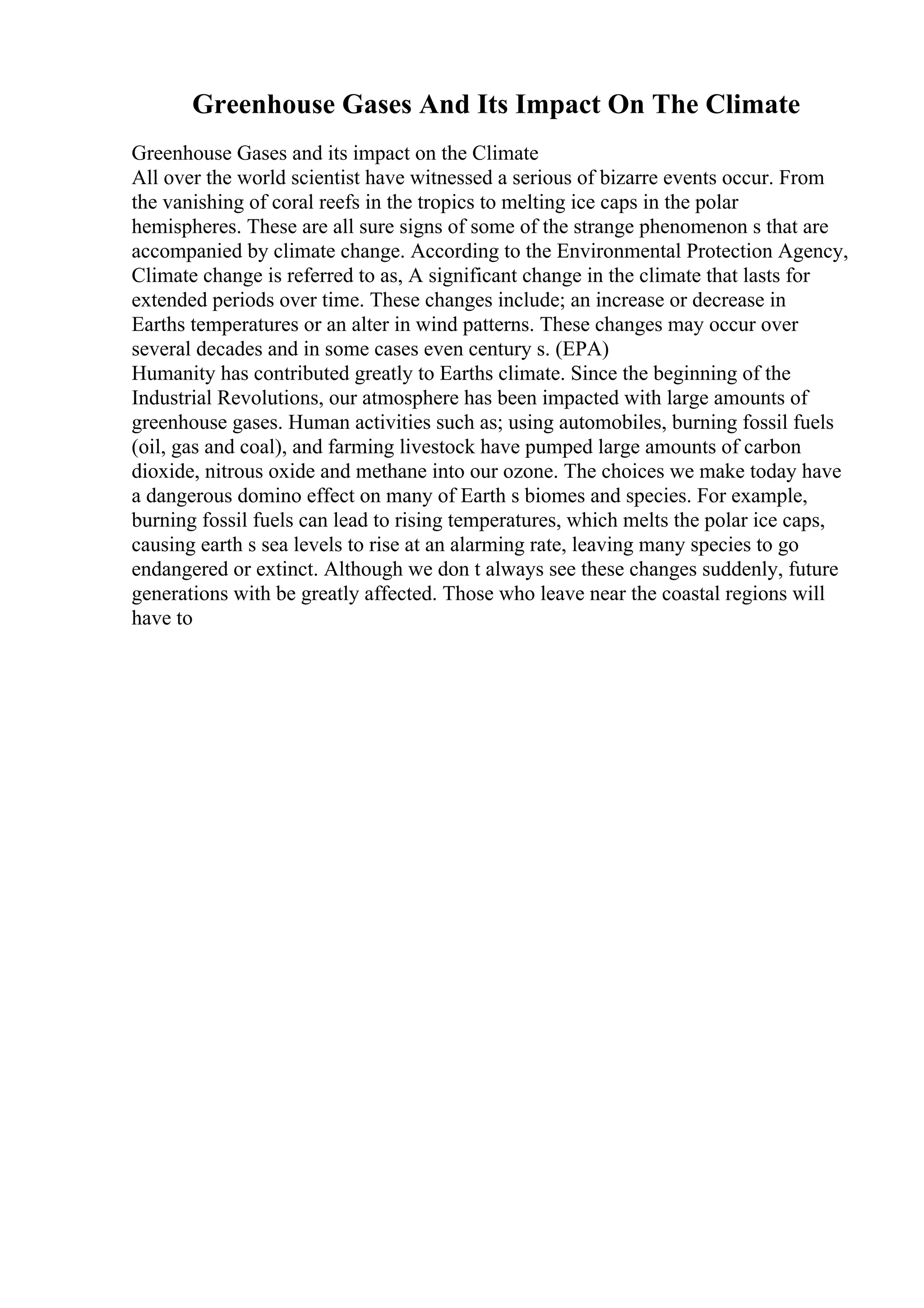 Greenhouse Gases And Its Impact On The Climate

Greenhouse Gases and its impact on the Climate
All over the world scientist have witnessed a serious of bizarre events occur. From the vanishing of coral reefs in the tropics to melting ice caps in the polar hemispheres. These are all sure signs of some of the strange phenomenon s that are accompanied by climate change. According to the Environmental Protection Agency, Climate change is referred to as, A significant change in the climate that lasts for extended periods over time. These changes include; an increase or decrease in Earths temperatures or an alter in wind patterns. These changes may occur over several decades and in some cases even century s. (EPA)
Humanity has contributed greatly to Earths climate. Since the beginning of the Industrial Revolutions, our atmosphere has been impacted with large amounts of greenhouse gases. Human activities such as; using automobiles, burning fossil fuels (oil, gas and coal), and farming livestock have pumped large amounts of carbon dioxide, nitrous oxide and methane into our ozone. The choices we make today have a dangerous domino effect on many of Earth s biomes and species. For example, burning fossil fuels can lead to rising temperatures, which melts the polar ice caps, causing earth s sea levels to rise at an alarming rate, leaving many species to go endangered or extinct. Although we don t always see these changes suddenly, future generations with be greatly affected. Those who leave near the coastal regions will have to